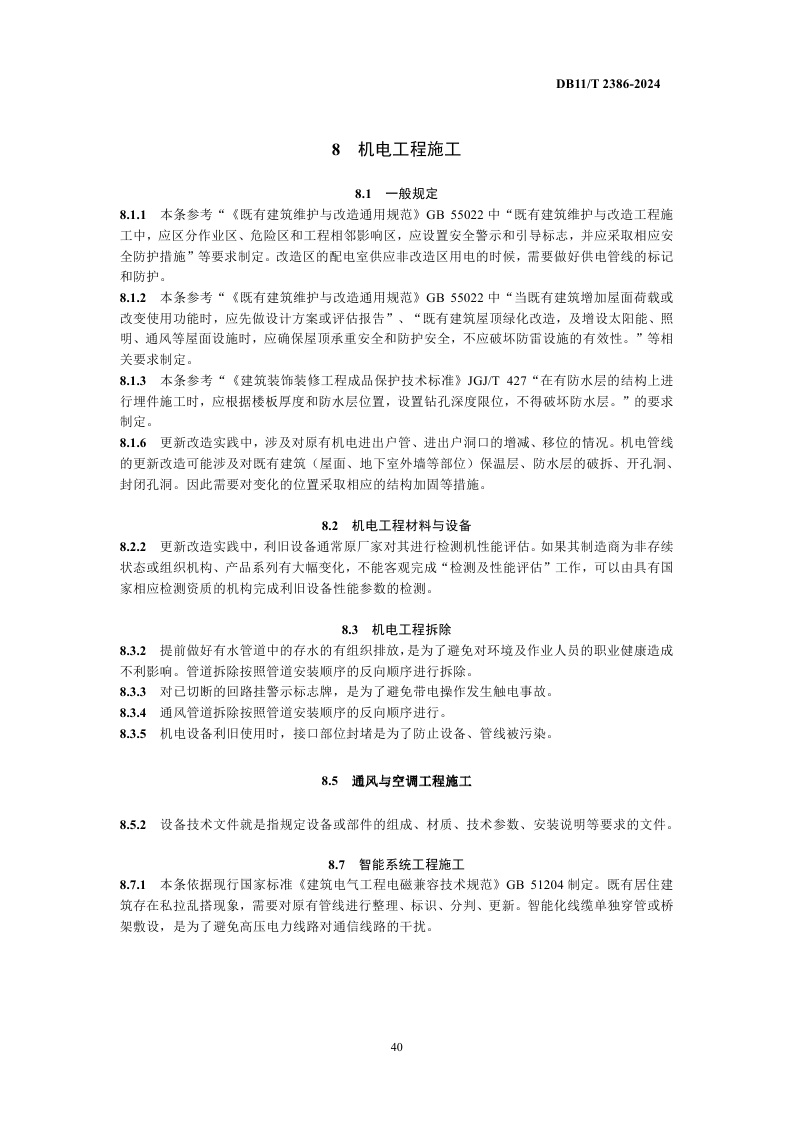 DB11/T 2386-2024

8 机电工程施工

8.1 一般规定

8.1.1 本条参考“《既有建筑维护与改造通用规范》GB 55022 中“既有建筑维护与改造工程施工中，应区分作业区、危险区和工程相邻影响区，应设置安全警示和引导标志，并应采取相应安全防护措施”等要求制定。改造区的配电室供应非改造区用电的时候，需要做好供电管线的标记和防护。

8.1.2 本条参考“《既有建筑维护与改造通用规范》GB 55022 中“当既有建筑增加屋面荷载或改变使用功能时，应先做设计方案或评估报告”、“既有建筑屋顶绿化改造，及增设太阳能、照明、通风等屋面设施时，应确保屋顶承重安全和防护安全，不应破坏防雷设施的有效性。”等相关要求制定。

8.1.3 本条参考“《建筑装饰装修工程成品保护技术标准》JGJ/T 427“在有防水层的结构上进行埋件施工时，应根据楼板厚度和防水层位置，设置钻孔深度限位，不得破坏防水层。”的要求制定。

8.1.6 更新改造实践中，涉及对原有机电进出户管、进出户洞口的增减、移位的情况。机电管线的更新改造可能涉及对既有建筑（屋面、地下室外墙等部位）保温层、防水层的破拆、开孔洞、封闭孔洞。因此需要对变化的位置采取相应的结构加固等措施。

8.2 机电工程材料与设备

8.2.2 更新改造实践中，利旧设备通常原厂家对其进行检测机性能评估。如果其制造商为非存续状态或组织机构、产品系列有大幅变化，不能客观完成“检测及性能评估”工作，可以由具有国家相应检测资质的机构完成利旧设备性能参数的检测。

8.3 机电工程拆除

8.3.2 提前做好有水管道中的存水的有组织排放，是为了避免对环境及作业人员的职业健康造成不利影响。管道拆除按照管道安装顺序的反向顺序进行拆除。

8.3.3 对已切断的回路挂警示标志牌，是为了避免带电操作发生触电事故。

8.3.4 通风管道拆除按照管道安装顺序的反向顺序进行。

8.3.5 机电设备利旧使用时，接口部位封堵是为了防止设备、管线被污染。

8.5 通风与空调工程施工

8.5.2 设备技术文件就是指规定设备或部件的组成、材质、技术参数、安装说明等要求的文件。

8.7 智能系统工程施工

8.7.1 本条依据现行国家标准《建筑电气工程电磁兼容技术规范》GB 51204 制定。既有居住建筑存在私拉乱搭现象，需要对原有管线进行整理、标识、分判、更新。智能化线缆单独穿管或桥架敷设，是为了避免高压电力线路对通信线路的干扰。

40